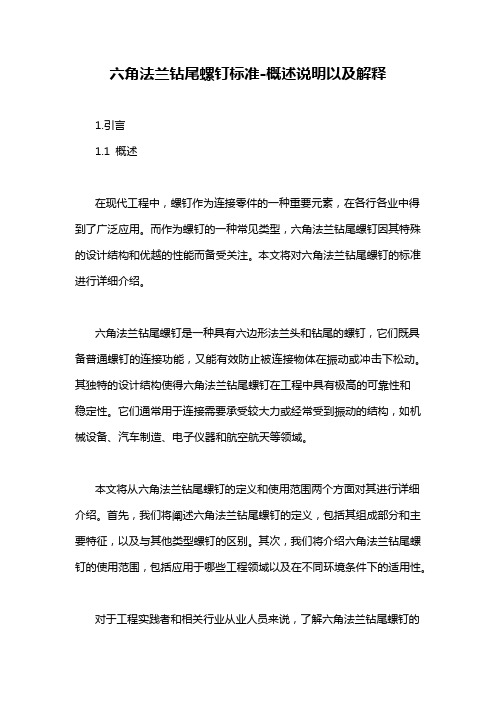 六角法兰钻尾螺钉标准-概述说明以及解释

1.引言

1.1 概述

在现代工程中，螺钉作为连接零件的一种重要元素，在各行各业中得到了广泛应用。而作为螺钉的一种常见类型，六角法兰钻尾螺钉因其特殊的设计结构和优越的性能而备受关注。本文将对六角法兰钻尾螺钉的标准进行详细介绍。

六角法兰钻尾螺钉是一种具有六边形法兰头和钻尾的螺钉，它们既具备普通螺钉的连接功能，又能有效防止被连接物体在振动或冲击下松动。其独特的设计结构使得六角法兰钻尾螺钉在工程中具有极高的可靠性和稳定性。它们通常用于连接需要承受较大力或经常受到振动的结构，如机械设备、汽车制造、电子仪器和航空航天等领域。

本文将从六角法兰钻尾螺钉的定义和使用范围两个方面对其进行详细介绍。首先，我们将阐述六角法兰钻尾螺钉的定义，包括其组成部分和主要特征，以及与其他类型螺钉的区别。其次，我们将介绍六角法兰钻尾螺钉的使用范围，包括应用于哪些工程领域以及在不同环境条件下的适用性。

对于工程实践者和相关行业从业人员来说，了解六角法兰钻尾螺钉的